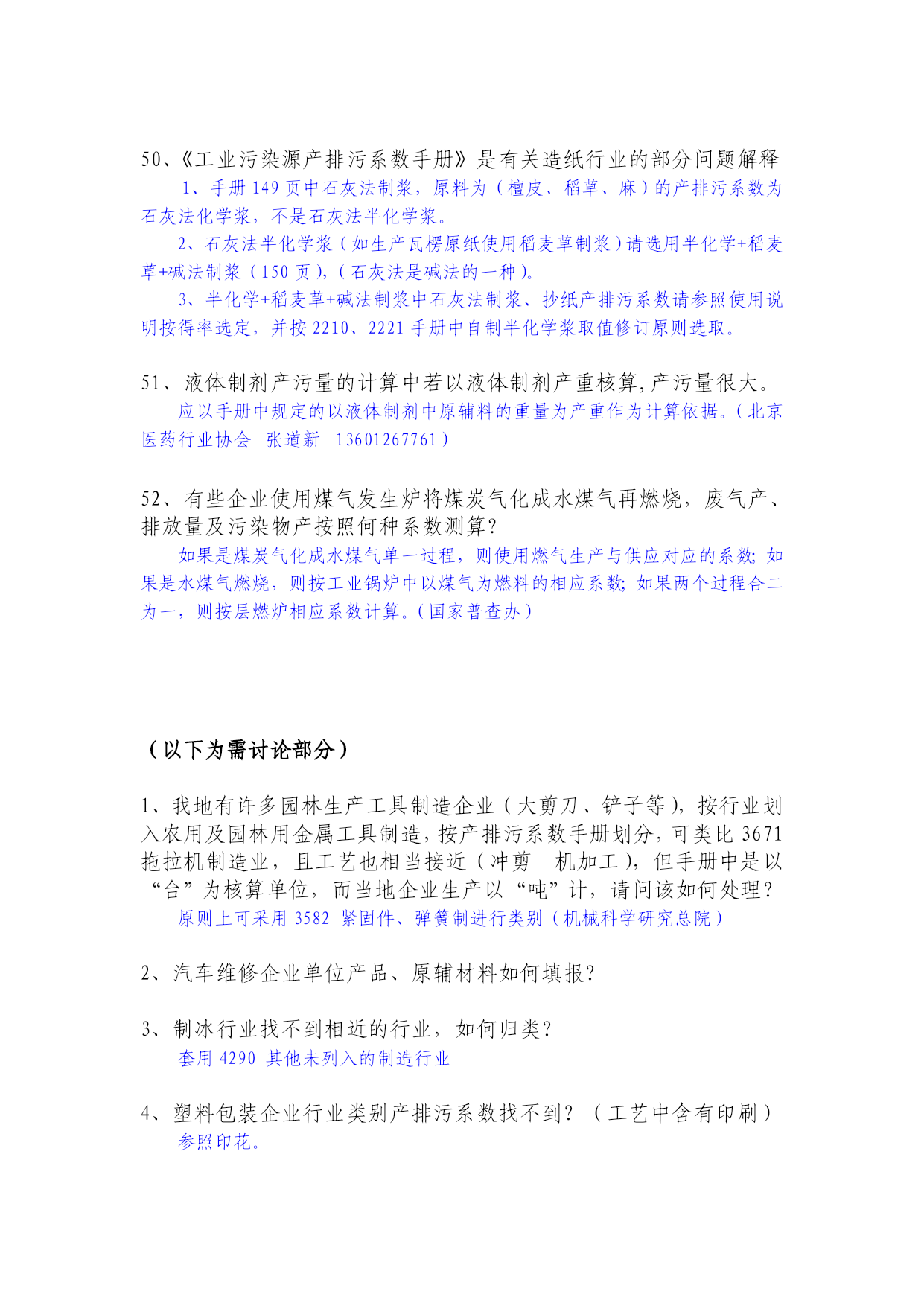 50、《工业污染源产排污系数手册》是有关造纸行业的部分问题解释

1、手册 149 页中石灰法制浆，原料为（檀皮、稻草、麻）的产排污系数为石灰法化学浆，不是石灰法半化学浆。

2、石灰法半化学浆（如生产瓦楞原纸使用稻麦草制浆）请选用半化学+稻麦草+碱法制浆（150 页），（石灰法是碱法的一种）。

3、半化学+稻麦草+碱法制浆中石灰法制浆、抄纸产排污系数请参照使用说明按得率选定，并按 2210、2221 手册中自制半化学浆取值修订原则选取。

51、液体制剂产污量的计算中若以液体制剂产重核算,产污量很大。

应以手册中规定的以液体制剂中原辅料的重量为产重作为计算依据。（北京医药行业协会 张道新 13601267761）

52、有些企业使用煤气发生炉将煤炭气化成水煤气再燃烧，废气产、排放量及污染物产按照何种系数测算?

如果是煤炭气化成水煤气单一过程，则使用燃气生产与供应对应的系数；如果是水煤气燃烧，则按工业锅炉中以煤气为燃料的相应系数；如果两个过程合二为一，则按层燃炉相应系数计算。（国家普查办）

（以下为需讨论部分）

1、我地有许多园林生产工具制造企业（大剪刀、铲子等），按行业划入农用及园林用金属工具制造，按产排污系数手册划分，可类比 3671 拖拉机制造业，且工艺也相当接近（冲剪—机加工），但手册中是以“台”为核算单位，而当地企业生产以“吨”计，请问该如何处理?

原则上可采用 3582 紧固件、弹簧制进行类别（机械科学研究总院）

2、汽车维修企业单位产品、原辅材料如何填报?

3、制冰行业找不到相近的行业，如何归类?

套用 4290 其他未列入的制造行业

4、塑料包装企业行业类别产排污系数找不到？（工艺中含有印刷）

参照印花。